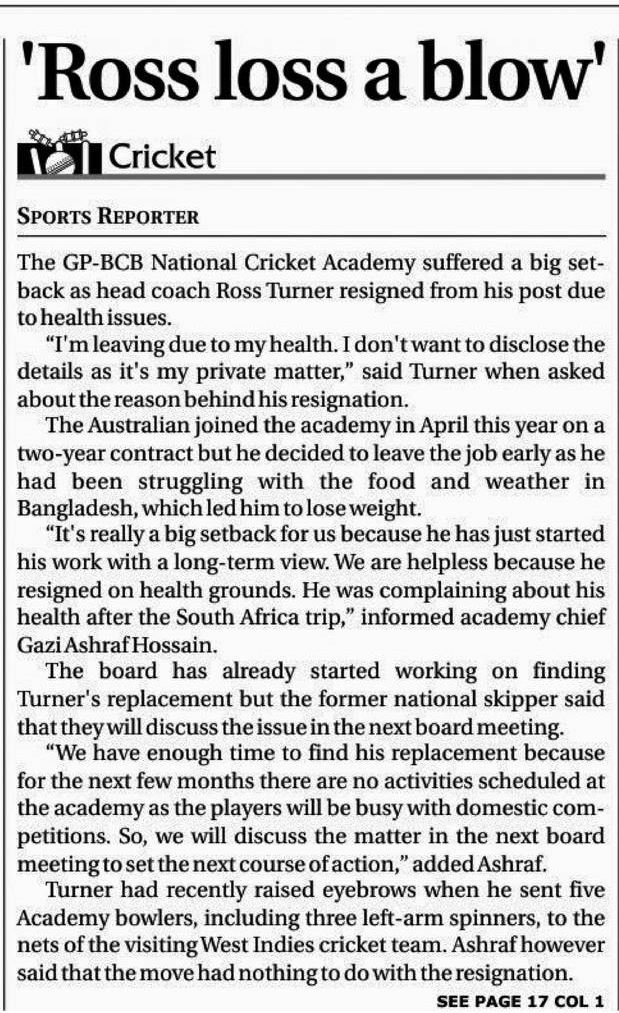 'Ross loss a blow'

Cricket

SPORTS REPORTER

The GP-BCB National Cricket Academy suffered a big setback as head coach Ross Turner resigned from his post due to health issues.

"I'm leaving due to my health. I don't want to disclose the details as it's my private matter," said Turner when asked about the reason behind his resignation.

The Australian joined the academy in April this year on a two-year contract but he decided to leave the job early as he had been struggling with the food and weather in Bangladesh, which led him to lose weight.

"It's really a big setback for us because he has just started his work with a long-term view. We are helpless because he resigned on health grounds. He was complaining about his health after the South Africa trip," informed academy chief Gazi Ashraf Hossain.

The board has already started working on finding Turner's replacement but the former national skipper said that they will discuss the issue in the next board meeting.

"We have enough time to find his replacement because for the next few months there are no activities scheduled at the academy as the players will be busy with domestic competitions. So, we will discuss the matter in the next board meeting to set the next course of action," added Ashraf.

Turner had recently raised eyebrows when he sent five Academy bowlers, including three left-arm spinners, to the nets of the visiting West Indies cricket team. Ashraf however said that the move had nothing to do with the resignation.

SEE PAGE 17 COL 1